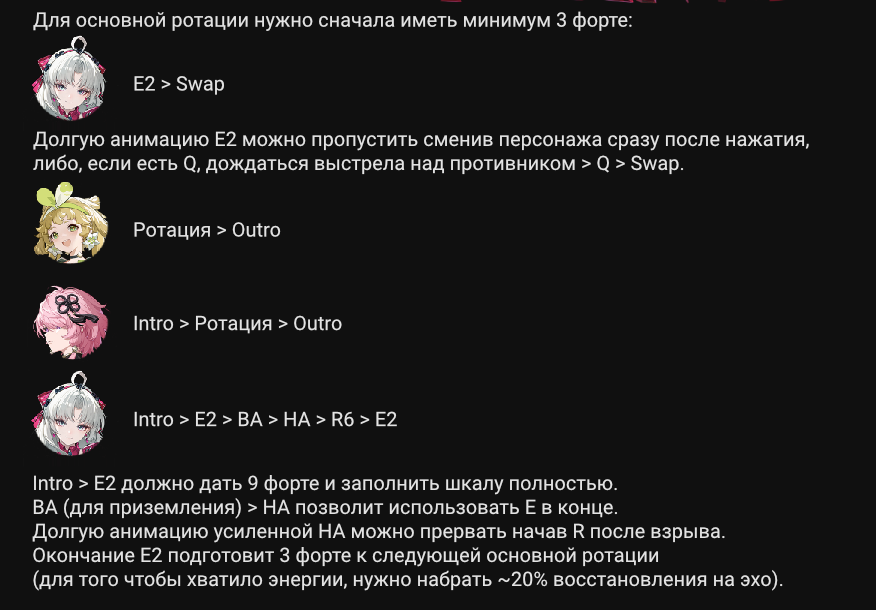 Для основной ротации нужно сначала иметь минимум 3 форте:

E2 > Swap

Долгую анимацию E2 можно пропустить сменив персонажа сразу после нажатия, либо, если есть Q, дождаться выстрела над противником > Q > Swap.

Ротация > Outro

Intro > Ротация > Outro

Intro > E2 > BA > HA > R6 > E2

Intro > E2 должно дать 9 форте и заполнить шкалу полностью.
BA (для приземления) > HA позволит использовать E в конце.
Долгую анимацию усиленной HA можно прервать начав R после взрыва.
Окончание E2 подготовит 3 форте к следующей основной ротации
(для того чтобы хватило энергии, нужно набрать ~20% восстановления на эхо).